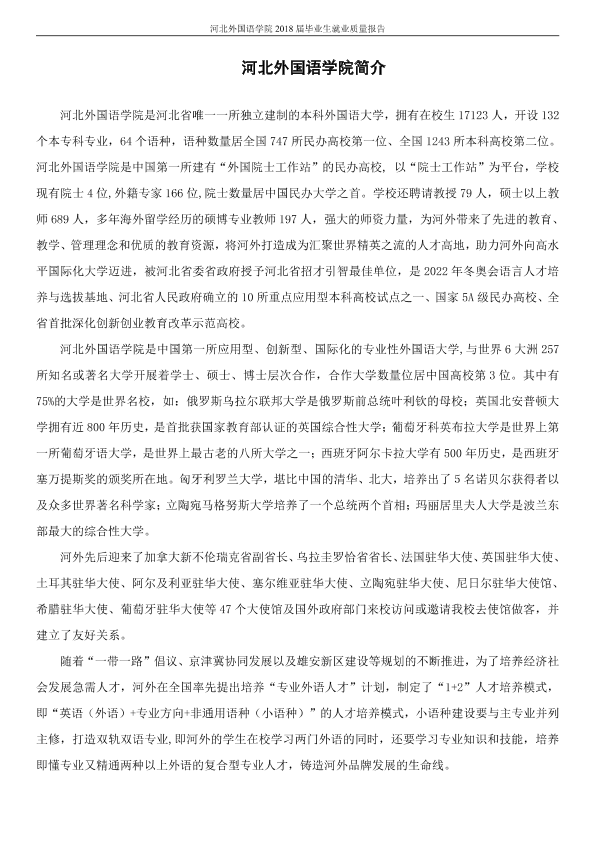 河北外国语学院2018届毕业生就业质量报告

河北外国语学院简介

河北外国语学院是河北省唯一一所独立建制的本科外国语大学，拥有在校生17123人，开设132个本专科专业，64个语种，语种数量居全国747所民办高校第一位、全国1243所本科高校第二位。河北外国语学院是中国第一所建有“外国院士工作站”的民办高校，以“院士工作站”为平台，学校现有院士4位,外籍专家166位,院士数量居中国民办大学之首。学校还聘请教授79人，硕士以上教师689人，多年海外留学经历的硕博专业教师197人，强大的师资力量，为河外带来了先进的教育、教学、管理理念和优质的教育资源，将河外打造成为汇聚世界精英之流的人才高地，助力河外向高水平国际化大学迈进，被河北省委省政府授予河北省招才引智最佳单位，是2022年冬奥会语言人才培养与选拔基地、河北省人民政府确立的10所重点应用型本科高校试点之一、国家5A级民办高校、全省首批深化创新创业教育改革示范高校。

河北外国语学院是中国第一所应用型、创新型、国际化的专业性外国语大学,与世界6大洲257所知名或著名大学开展着学士、硕士、博士层次合作，合作大学数量位居中国高校第3位。其中有75%的大学是世界名校，如：俄罗斯乌拉尔联邦大学是俄罗斯前总统叶利钦的母校；英国北安普顿大学拥有近800年历史，是首批获国家教育部认证的英国综合性大学；葡萄牙科英布拉大学是世界上第一所葡萄牙语大学，是世界上最古老的八所大学之一；西班牙阿尔卡拉大学有500年历史，是西班牙塞万提斯奖的颁奖所在地。匈牙利罗兰大学，堪比中国的清华、北大，培养出了5名诺贝尔获得者以及众多世界著名科学家；立陶宛马格努斯大学培养了一个总统两个首相；玛丽居里夫人大学是波兰东部最大的综合性大学。

河外先后迎来了加拿大新不伦瑞克省副省长、乌拉圭罗恰省省长、法国驻华大使、英国驻华大使、土耳其驻华大使、阿尔及利亚驻华大使、塞尔维亚驻华大使、立陶宛驻华大使、尼日尔驻华大使馆、希腊驻华大使、葡萄牙驻华大使等47个大使馆及国外政府部门来校访问或邀请我校去使馆做客，并建立了友好关系。

随着“一带一路”倡议、京津冀协同发展以及雄安新区建设等规划的不断推进，为了培养经济社会发展急需人才，河外在全国率先提出培养“专业外语人才”计划，制定了“1+2”人才培养模式，即“英语（外语）+专业方向+非通用语种（小语种）”的人才培养模式，小语种建设要与主专业并列主修，打造双轨双语专业,即河外的学生在校学习两门外语的同时，还要学习专业知识和技能，培养即懂专业又精通两种以上外语的复合型专业人才，铸造河外品牌发展的生命线。